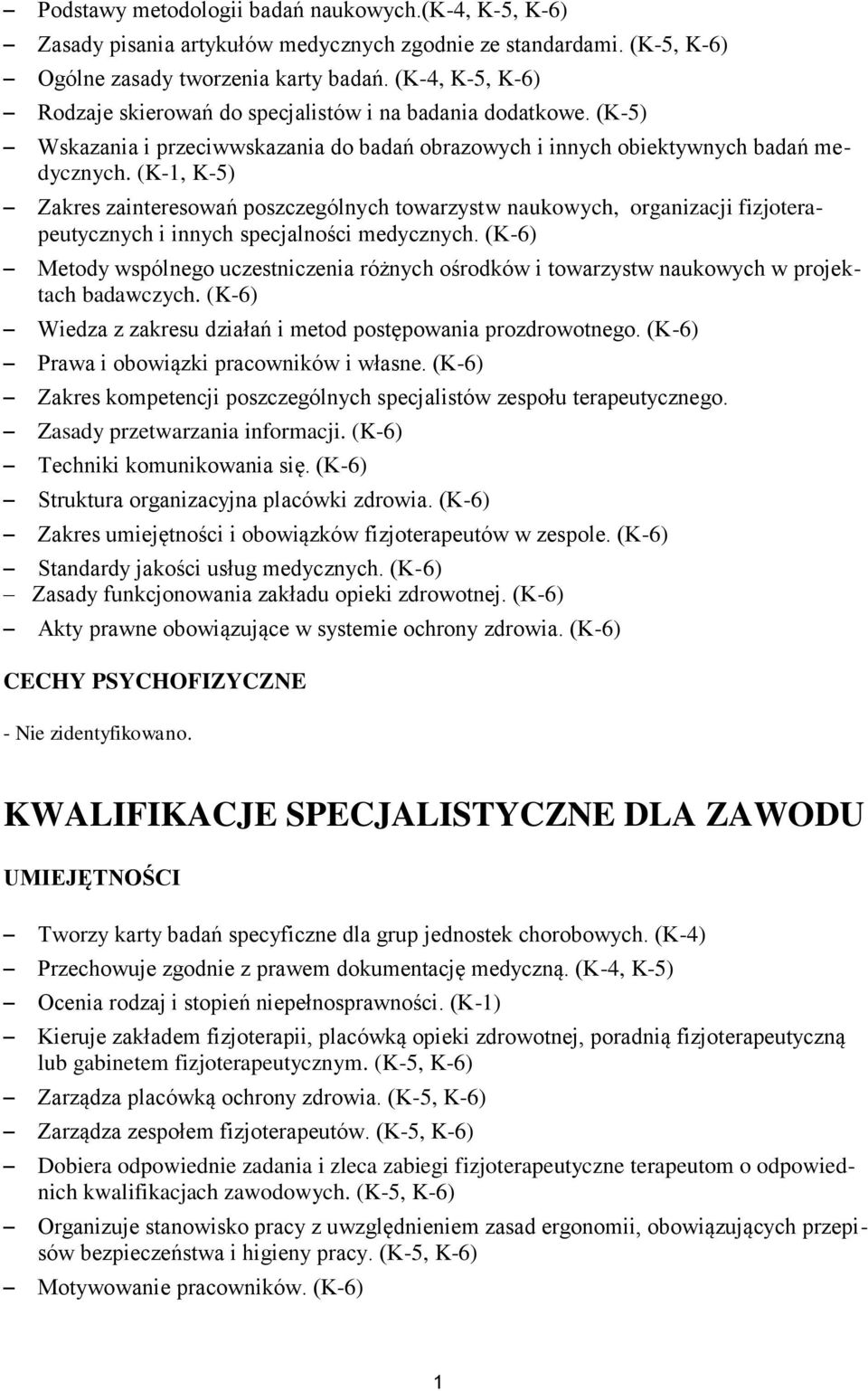 – Podstawy metodologii badań naukowych.(K-4, K-5, K-6)
– Zasady pisania artykułów medycznych zgodnie ze standardami. (K-5, K-6)
– Ogólne zasady tworzenia karty badań. (K-4, K-5, K-6)
– Rodzaje skierowań do specjalistów i na badania dodatkowe. (K-5)
– Wskazania i przeciwwskazania do badań obrazowych i innych obiektywnych badań medycznych. (K-1, K-5)
– Zakres zainteresowań poszczególnych towarzystw naukowych, organizacji fizjoterapeutycznych i innych specjalności medycznych. (K-6)
– Metody wspólnego uczestniczenia różnych ośrodków i towarzystw naukowych w projektach badawczych. (K-6)
– Wiedza z zakresu działań i metod postępowania prozdrowotnego. (K-6)
– Prawa i obowiązki pracowników i własne. (K-6)
– Zakres kompetencji poszczególnych specjalistów zespołu terapeutycznego.
– Zasady przetwarzania informacji. (K-6)
– Techniki komunikowania się. (K-6)
– Struktura organizacyjna placówki zdrowia. (K-6)
– Zakres umiejętności i obowiązków fizjoterapeutów w zespole. (K-6)
– Standardy jakości usług medycznych. (K-6)
– Zasady funkcjonowania zakładu opieki zdrowotnej. (K-6)
– Akty prawne obowiązujące w systemie ochrony zdrowia. (K-6)

CECHY PSYCHOFIZYCZNE

- Nie zidentyfikowano.

KWALIFIKACJE SPECJALISTYCZNE DLA ZAWODU

UMIEJĘTNOŚCI

– Tworzy karty badań specyficzne dla grup jednostek chorobowych. (K-4)
– Przechowuje zgodnie z prawem dokumentację medyczną. (K-4, K-5)
– Ocenia rodzaj i stopień niepełnosprawności. (K-1)
– Kieruje zakładem fizjoterapii, placówką opieki zdrowotnej, poradnią fizjoterapeutyczną lub gabinetem fizjoterapeutycznym. (K-5, K-6)
– Zarządza placówką ochrony zdrowia. (K-5, K-6)
– Zarządza zespołem fizjoterapeutów. (K-5, K-6)
– Dobiera odpowiednie zadania i zleca zabiegi fizjoterapeutyczne terapeutom o odpowiednich kwalifikacjach zawodowych. (K-5, K-6)
– Organizuje stanowisko pracy z uwzględnieniem zasad ergonomii, obowiązujących przepisów bezpieczeństwa i higieny pracy. (K-5, K-6)
– Motywowanie pracowników. (K-6)

1